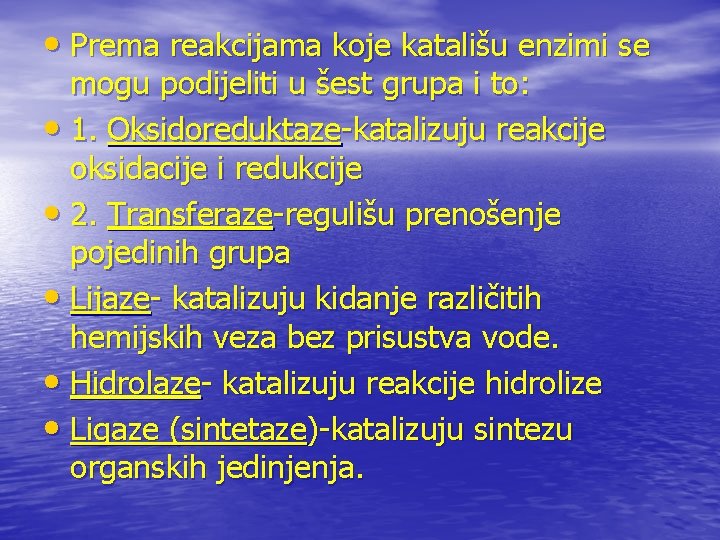 • Prema reakcijama koje katališu enzimi se mogu podijeliti u šest grupa i to:

• 1. Oksidoreduktaze-katalizuju reakcije oksidacije i redukcije

• 2. Transferaze-regulišu prenošenje pojedinih grupa

• Lijaze- katalizuju kidanje različitih hemijskih veza bez prisustva vode.

• Hidrolaze- katalizuju reakcije hidrolize

• Ligaze (sintetaze)-katalizuju sintezu organskih jedinjenja.